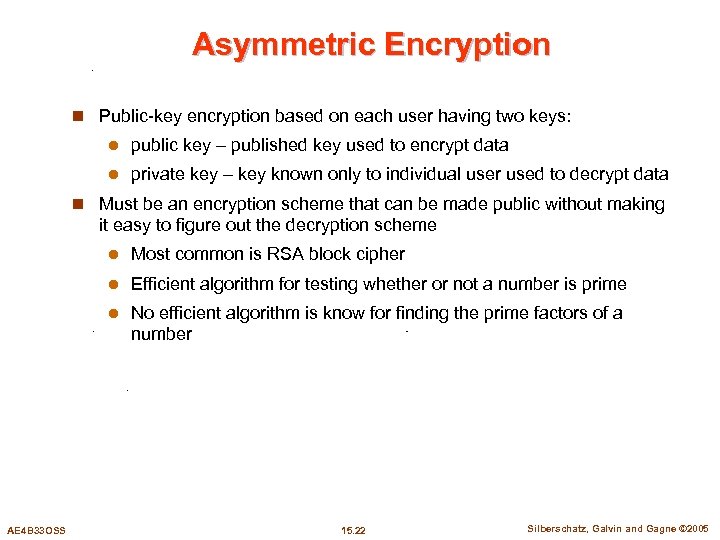 Asymmetric Encryption

Public-key encryption based on each user having two keys:

public key – published key used to encrypt data

private key – key known only to individual user used to decrypt data

Must be an encryption scheme that can be made public without making it easy to figure out the decryption scheme

Most common is RSA block cipher

Efficient algorithm for testing whether or not a number is prime

No efficient algorithm is know for finding the prime factors of a number

AE4B33OSS

15.22

Silberschatz, Galvin and Gagne ©2005